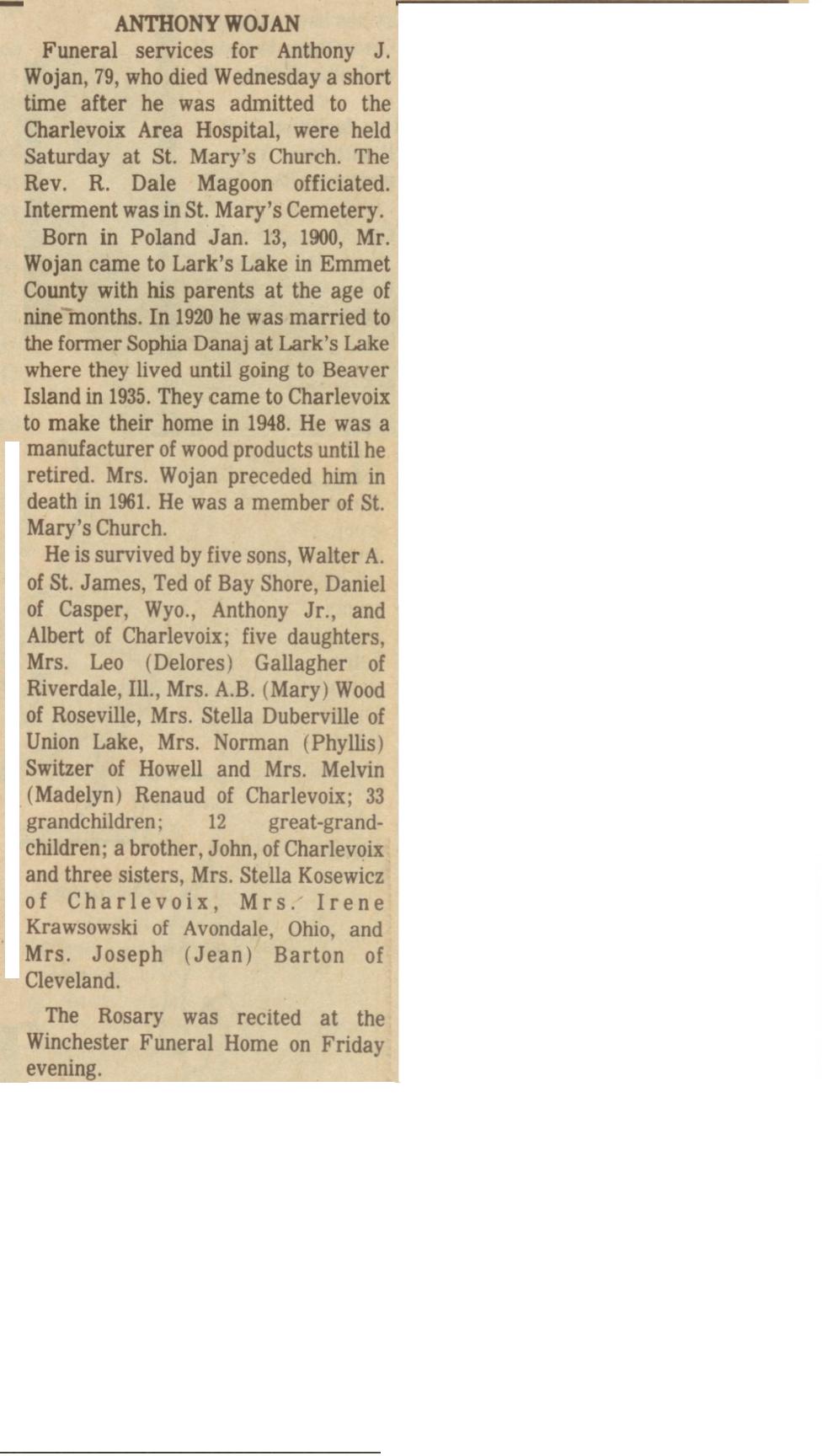 ANTHONY WOJAN

Funeral services for Anthony J. Wojan, 79, who died Wednesday a short time after he was admitted to the Charlevoix Area Hospital, were held Saturday at St. Mary's Church. The Rev. R. Dale Magoon officiated. Interment was in St. Mary's Cemetery.

Born in Poland Jan. 13, 1900, Mr. Wojan came to Lark's Lake in Emmet County with his parents at the age of nine months. In 1920 he was married to the former Sophia Danaj at Lark's Lake where they lived until going to Beaver Island in 1935. They came to Charlevoix to make their home in 1948. He was a manufacturer of wood products until he retired. Mrs. Wojan preceded him in death in 1961. He was a member of St. Mary's Church.

He is survived by five sons, Walter A. of St. James, Ted of Bay Shore, Daniel of Casper, Wyo., Anthony Jr., and Albert of Charlevoix; five daughters, Mrs. Leo (Delores) Gallagher of Riverdale, Ill., Mrs. A.B. (Mary) Wood of Roseville, Mrs. Stella Duberville of Union Lake, Mrs. Norman (Phyllis) Switzer of Howell and Mrs. Melvin (Madelyn) Renaud of Charlevoix; 33 grandchildren; 12 great-grandchildren; a brother, John, of Charlevoix and three sisters, Mrs. Stella Kosewicz of Charlevoix, Mrs. Irene Krawsowski of Avondale, Ohio, and Mrs. Joseph (Jean) Barton of Cleveland.

The Rosary was recited at the Winchester Funeral Home on Friday evening.